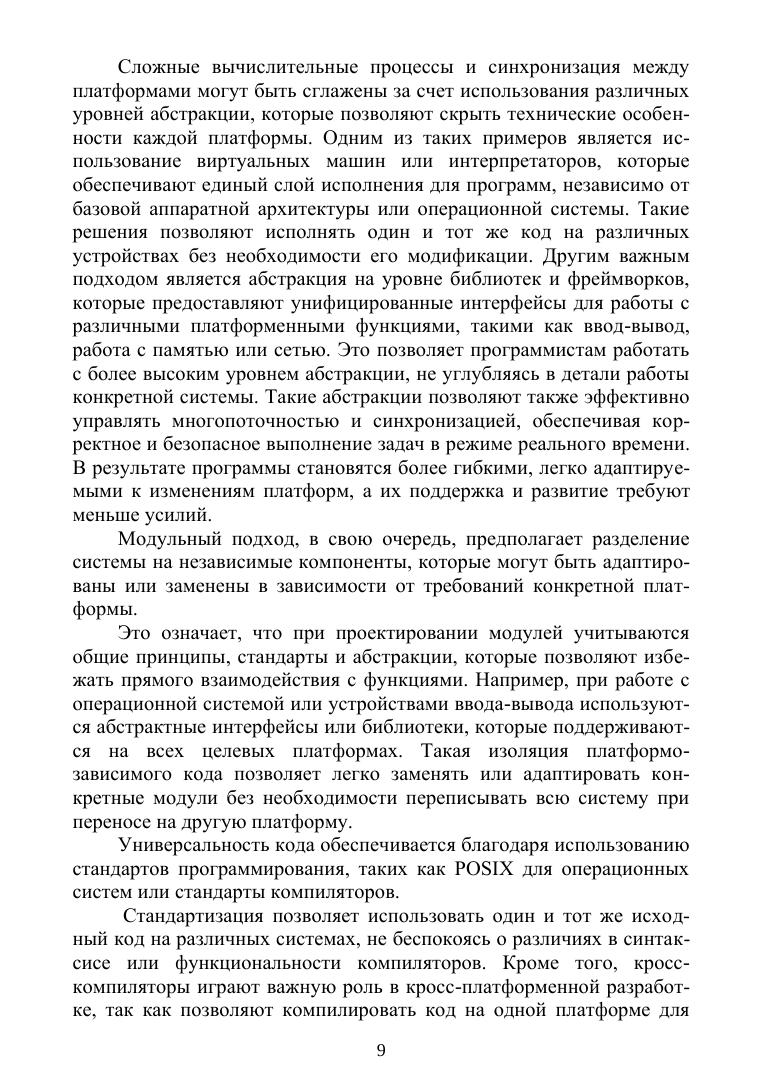 Сложные вычислительные процессы и синхронизация между платформами могут быть сглажены за счет использования различных уровней абстракции, которые позволяют скрыть технические особенности каждой платформы. Одним из таких примеров является использование виртуальных машин или интерпретаторов, которые обеспечивают единый слой исполнения для программ, независимо от базовой аппаратной архитектуры или операционной системы. Такие решения позволяют исполнять один и тот же код на различных устройствах без необходимости его модификации. Другим важным подходом является абстракция на уровне библиотек и фреймворков, которые предоставляют унифицированные интерфейсы для работы с различными платформенными функциями, такими как ввод-вывод, работа с памятью или сетью. Это позволяет программистам работать с более высоким уровнем абстракции, не углубляясь в детали работы конкретной системы. Такие абстракции позволяют также эффективно управлять многопоточностью и синхронизацией, обеспечивая корректное и безопасное выполнение задач в режиме реального времени. В результате программы становятся более гибкими, легко адаптируемыми к изменениям платформ, а их поддержка и развитие требуют меньше усилий.

Модульный подход, в свою очередь, предполагает разделение системы на независимые компоненты, которые могут быть адаптированы или заменены в зависимости от требований конкретной платформы.

Это означает, что при проектировании модулей учитываются общие принципы, стандарты и абстракции, которые позволяют избежать прямого взаимодействия с функциями. Например, при работе с операционной системой или устройствами ввода-вывода используются абстрактные интерфейсы или библиотеки, которые поддерживаются на всех целевых платформах. Такая изоляция платформо-зависимого кода позволяет легко заменять или адаптировать конкретные модули без необходимости переписывать всю систему при переносе на другую платформу.

Универсальность кода обеспечивается благодаря использованию стандартов программирования, таких как POSIX для операционных систем или стандарты компиляторов.

Стандартизация позволяет использовать один и тот же исходный код на различных системах, не беспокоясь о различиях в синтаксисе или функциональности компиляторов. Кроме того, кросс-компиляторы играют важную роль в кросс-платформенной разработке, так как позволяют компилировать код на одной платформе для

9